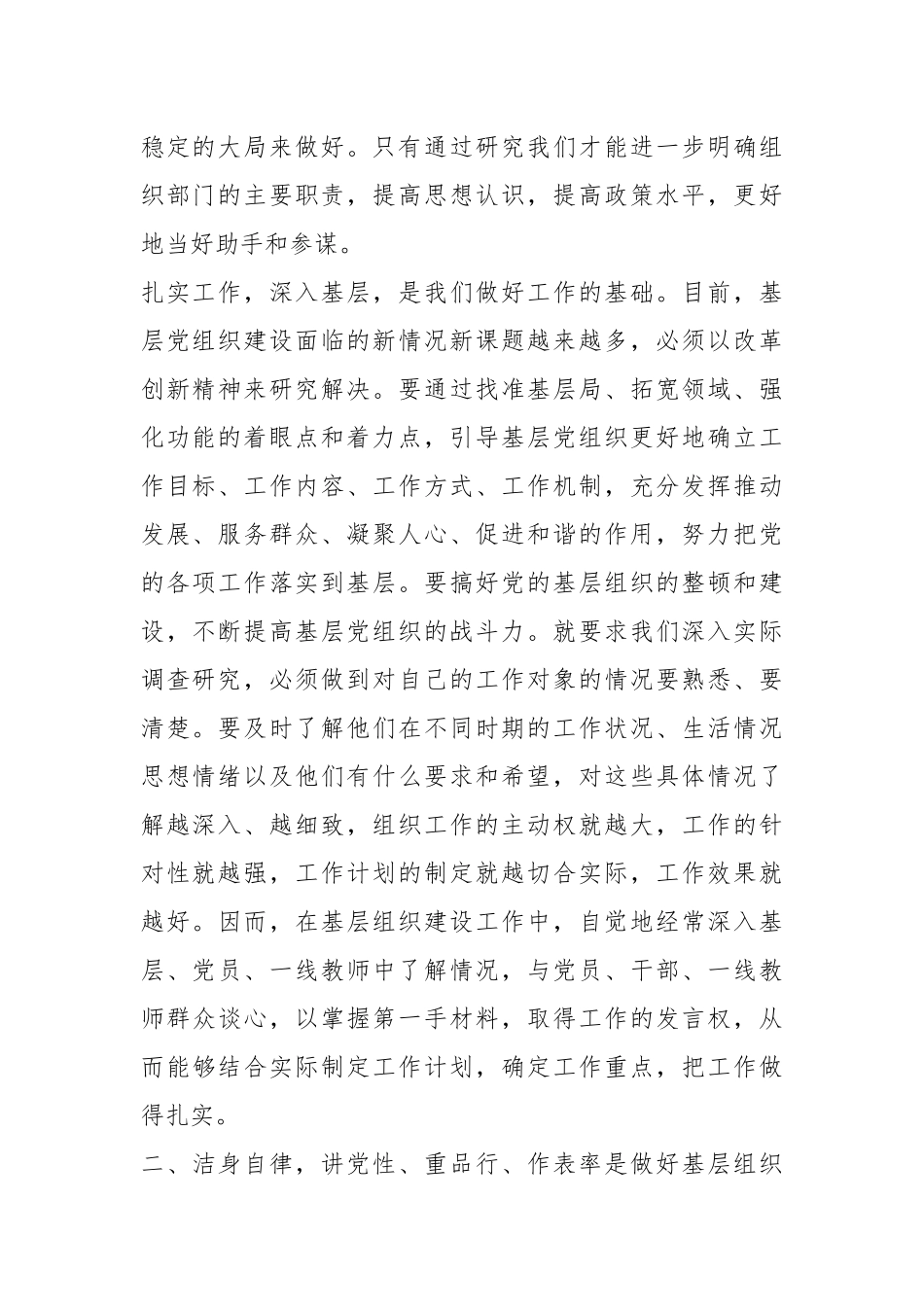 稳定的大局来做好。只有通过研究我们才能进一步明确组织部门的主要职责，提高思想认识，提高政策水平，更好地当好助手和参谋。

扎实工作，深入基层，是我们做好工作的基础。目前，基层党组织建设面临的新情况新课题越来越多，必须以改革创新精神来研究解决。要通过找准基层局、拓宽领域、强化功能的着眼点和着力点，引导基层党组织更好地确立工作目标、工作内容、工作方式、工作机制，充分发挥推动发展、服务群众、凝聚人心、促进和谐的作用，努力把党的各项工作落实到基层。要搞好党的基层组织的整顿和建设，不断提高基层党组织的战斗力。就要求我们深入实际调查研究，必须做到对自己的工作对象的情况要熟悉、要清楚。要及时了解他们在不同时期的工作状况、生活情况思想情绪以及他们有什么要求和希望，对这些具体情况了解越深入、越细致，组织工作的主动权就越大，工作的针对性就越强，工作计划的制定就越切合实际，工作效果就越好。因而，在基层组织建设工作中，自觉地经常深入基层、党员、一线教师中了解情况，与党员、干部、一线教师群众谈心，以掌握第一手材料，取得工作的发言权，从而能够结合实际制定工作计划，确定工作重点，把工作做得扎实。

二、洁身自律，讲党性、重品行、作表率是做好基层组织